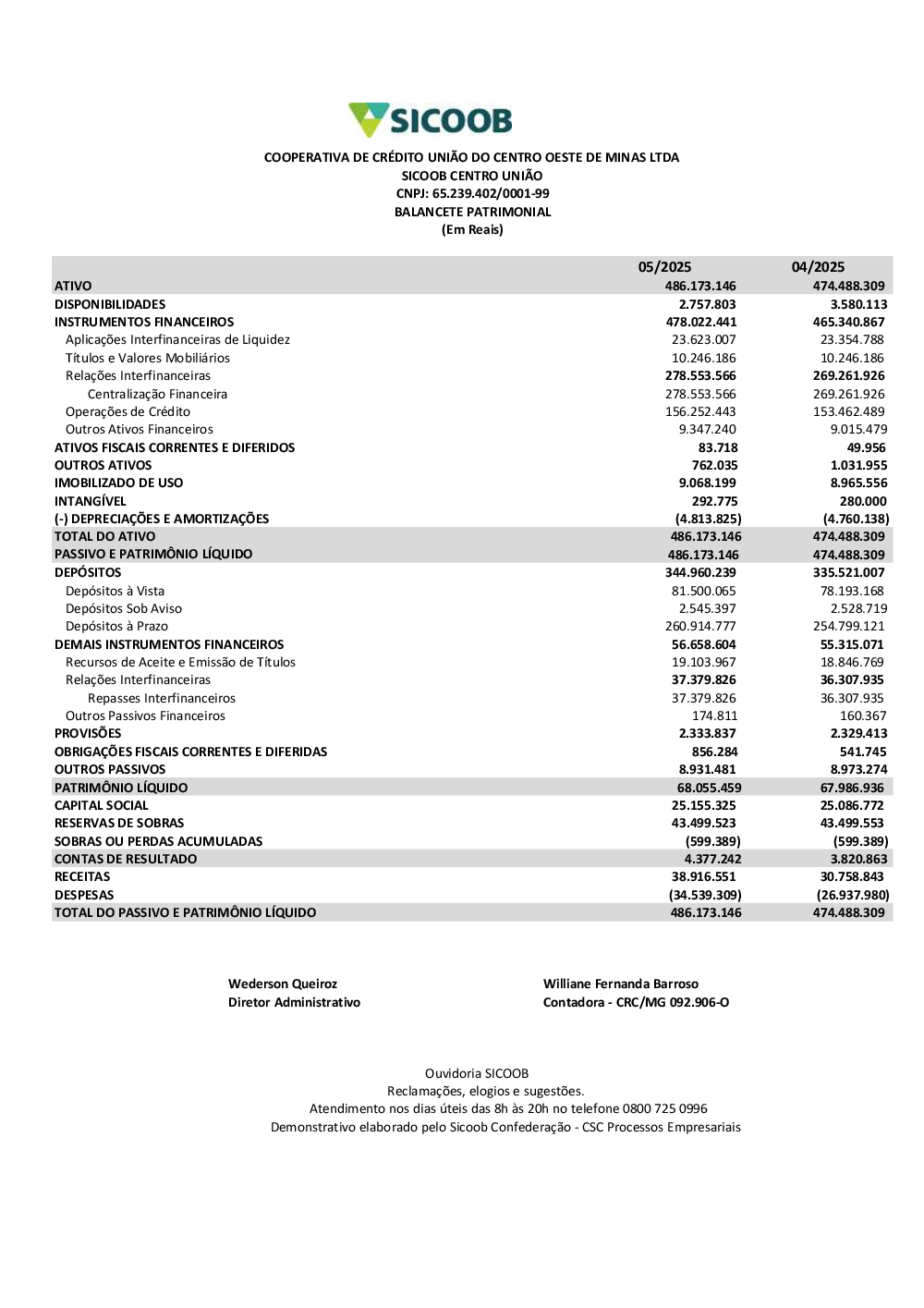 SICOOB

COOPERATIVA DE CRÉDITO UNIÃO DO CENTRO OESTE DE MINAS LTDA
SICOOB CENTRO UNIÃO
CNPJ: 65.239.402/0001-99
BALANCETE PATRIMONIAL
(Em Reais)

| | 05/2025 | 04/2025 |
|---|---|---|
| ATIVO | 486.173.146 | 474.488.309 |
| DISPONIBILIDADES | 2.757.803 | 3.580.113 |
| INSTRUMENTOS FINANCEIROS | 478.022.441 | 465.340.867 |
| Aplicações Interfinanceiras de Liquidez | 23.623.007 | 23.354.788 |
| Títulos e Valores Mobiliários | 10.246.186 | 10.246.186 |
| Relações Interfinanceiras | 278.553.566 | 269.261.926 |
| Centralização Financeira | 278.553.566 | 269.261.926 |
| Operações de Crédito | 156.252.443 | 153.462.489 |
| Outros Ativos Financeiros | 9.347.240 | 9.015.479 |
| ATIVOS FISCAIS CORRENTES E DIFERIDOS | 83.718 | 49.956 |
| OUTROS ATIVOS | 762.035 | 1.031.955 |
| IMOBILIZADO DE USO | 9.068.199 | 8.965.556 |
| INTANGÍVEL | 292.775 | 280.000 |
| (-) DEPRECIAÇÕES E AMORTIZAÇÕES | (4.813.825) | (4.760.138) |
| TOTAL DO ATIVO | 486.173.146 | 474.488.309 |
| PASSIVO E PATRIMÔNIO LÍQUIDO | 486.173.146 | 474.488.309 |
| DEPÓSITOS | 344.960.239 | 335.521.007 |
| Depósitos à Vista | 81.500.065 | 78.193.168 |
| Depósitos Sob Aviso | 2.545.397 | 2.528.719 |
| Depósitos à Prazo | 260.914.777 | 254.799.121 |
| DEMAIS INSTRUMENTOS FINANCEIROS | 56.658.604 | 55.315.071 |
| Recursos de Aceite e Emissão de Títulos | 19.103.967 | 18.846.769 |
| Relações Interfinanceiras | 37.379.826 | 36.307.935 |
| Repasses Interfinanceiros | 37.379.826 | 36.307.935 |
| Outros Passivos Financeiros | 174.811 | 160.367 |
| PROVISÕES | 2.333.837 | 2.329.413 |
| OBRIGAÇÕES FISCAIS CORRENTES E DIFERIDAS | 856.284 | 541.745 |
| OUTROS PASSIVOS | 8.931.481 | 8.973.274 |
| PATRIMÔNIO LÍQUIDO | 68.055.459 | 67.986.936 |
| CAPITAL SOCIAL | 25.155.325 | 25.086.772 |
| RESERVAS DE SOBRAS | 43.499.523 | 43.499.553 |
| SOBRAS OU PERDAS ACUMULADAS | (599.389) | (599.389) |
| CONTAS DE RESULTADO | 4.377.242 | 3.820.863 |
| RECEITAS | 38.916.551 | 30.758.843 |
| DESPESAS | (34.539.309) | (26.937.980) |
| TOTAL DO PASSIVO E PATRIMÔNIO LÍQUIDO | 486.173.146 | 474.488.309 |

Wederson Queiroz
Diretor Administrativo

Williane Fernanda Barroso
Contadora - CRC/MG 092.906-O

Ouvidoria SICOOB
Reclamações, elogios e sugestões.
Atendimento nos dias úteis das 8h às 20h no telefone 0800 725 0996
Demonstrativo elaborado pelo Sicoob Confederação - CSC Processos Empresariais